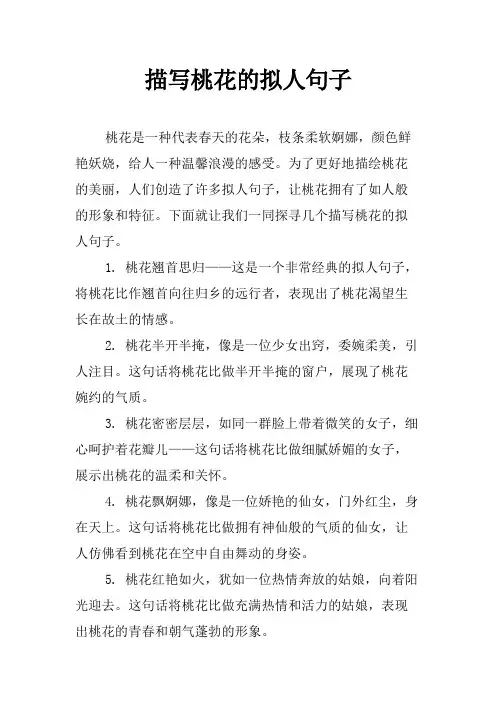 描写桃花的拟人句子

桃花是一种代表春天的花朵，枝条柔软婀娜，颜色鲜艳妖娆，给人一种温馨浪漫的感受。为了更好地描绘桃花的美丽，人们创造了许多拟人句子，让桃花拥有了如人般的形象和特征。下面就让我们一同探寻几个描写桃花的拟人句子。

1. 桃花翘首思归——这是一个非常经典的拟人句子，将桃花比作翘首向往归乡的远行者，表现出了桃花渴望生长在故土的情感。

2. 桃花半开半掩，像是一位少女出窍，委婉柔美，引人注目。这句话将桃花比做半开半掩的窗户，展现了桃花婉约的气质。

3. 桃花密密层层，如同一群脸上带着微笑的女子，细心呵护着花瓣儿——这句话将桃花比做细腻娇媚的女子，展示出桃花的温柔和关怀。

4. 桃花飘婀娜，像是一位娇艳的仙女，门外红尘，身在天上。这句话将桃花比做拥有神仙般的气质的仙女，让人仿佛看到桃花在空中自由舞动的身姿。

5. 桃花红艳如火，犹如一位热情奔放的姑娘，向着阳光迎去。这句话将桃花比做充满热情和活力的姑娘，表现出桃花的青春和朝气蓬勃的形象。